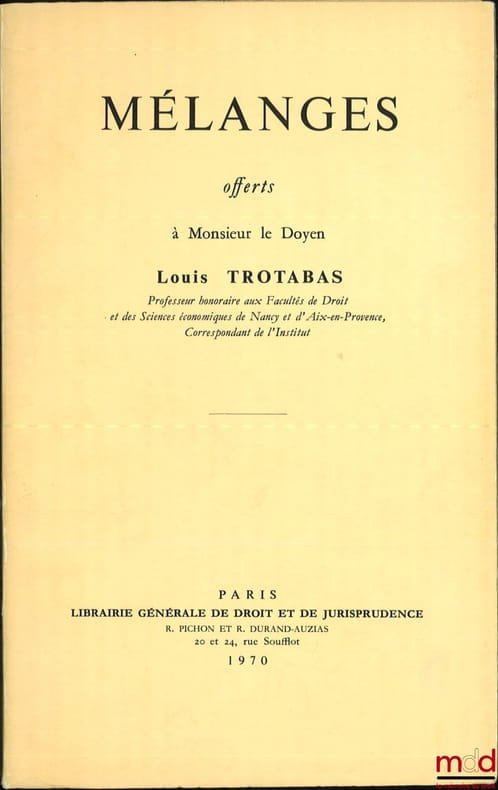 MÉLANGES

offerts

à Monsieur le Doyen

Louis TROTABAS

Professeur honoraire aux Facultés de Droit
et des Sciences économiques de Nancy et d'Aix-en-Provence,
Correspondant de l'Institut

PARIS
LIBRAIRIE GÉNÉRALE DE DROIT ET DE JURISPRUDENCE
R. PICHON ET R. DURAND-AUZIAS
20 et 24, rue Soufflot
1970

mdd